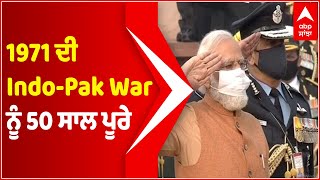 1971 ਦੀ Indo-Pak War ਨੂੰ 50 ਸਾਲ ਪੂਰੇ

abp ਸਾਂਝਾ